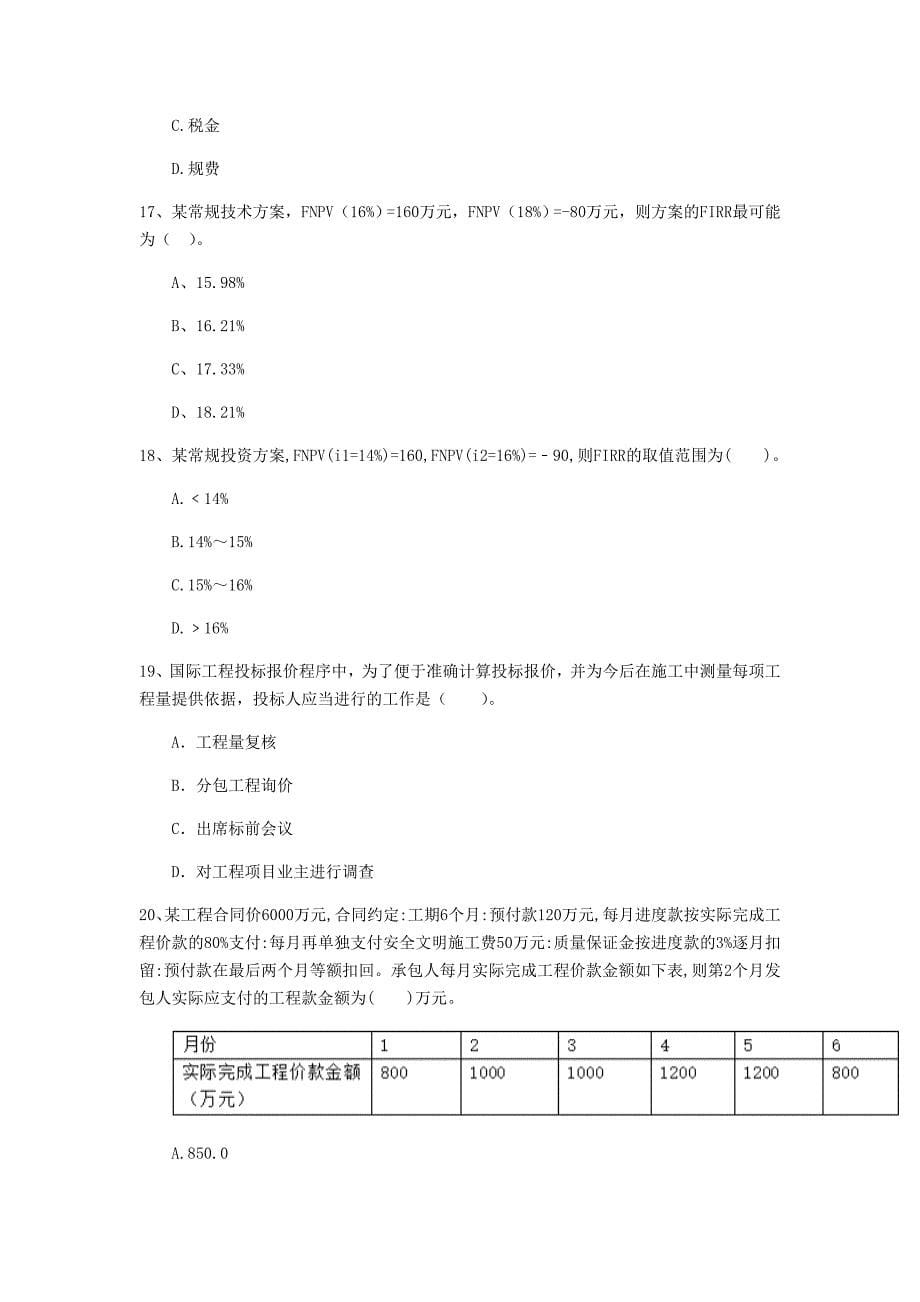 C.税金

D.规费

17、某常规技术方案，FNPV（16%）=160万元，FNPV（18%）=-80万元，则方案的FIRR最可能为（ ）。

A、15.98%

B、16.21%

C、17.33%

D、18.21%

18、某常规投资方案,FNPV(i1=14%)=160,FNPV(i2=16%)=－90,则FIRR的取值范围为(　　)。

A.＜14%

B.14%～15%

C.15%～16%

D.＞16%

19、国际工程投标报价程序中，为了便于准确计算投标报价，并为今后在施工中测量每项工程量提供依据，投标人应当进行的工作是（　　）。

A. 工程量复核

B. 分包工程询价

C. 出席标前会议

D. 对工程项目业主进行调查

20、某工程合同价6000万元,合同约定:工期6个月:预付款120万元,每月进度款按实际完成工程价款的80%支付:每月再单独支付安全文明施工费50万元:质量保证金按进度款的3%逐月扣留:预付款在最后两个月等额扣回。承包人每月实际完成工程价款金额如下表,则第2个月发包人实际应支付的工程款金额为(　　)万元。

| 月份 | 1 | 2 | 3 | 4 | 5 | 6 |
|---|---|---|---|---|---|---|
| 实际完成工程价款金额（万元） | 800 | 1000 | 1000 | 1200 | 1200 | 800 |

A.850.0